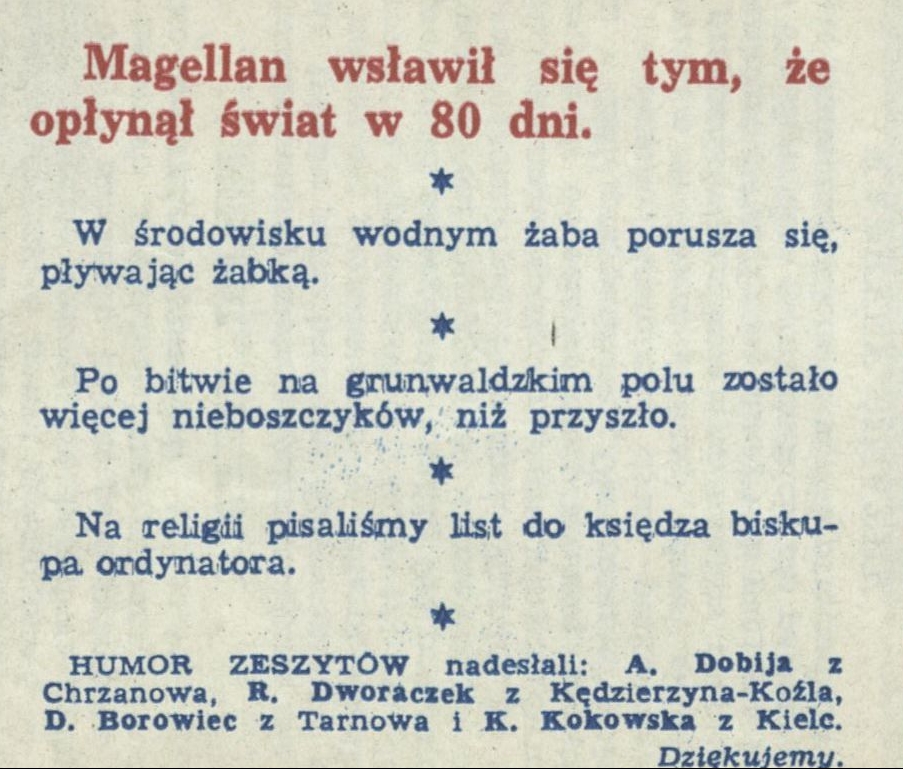 Magellan wsławił się tym, że opłynął świat w 80 dni.

*

W środowisku wodnym żaba porusza się, pływając żabką.

*

Po bitwie na grunwaldzkim polu zostało więcej nieboszczyków, niż przyszło.

*

Na religii pisaliśmy list do księdza biskupa ordynatora.

*

HUMOR ZESZYTÓW nadesłali: A. Dobija z Chrzanowa, R. Dworaczek z Kędzierzyna-Koźla, D. Borowiec z Tarnowa i K. Kokowska z Kielc.

Dziękujemy.